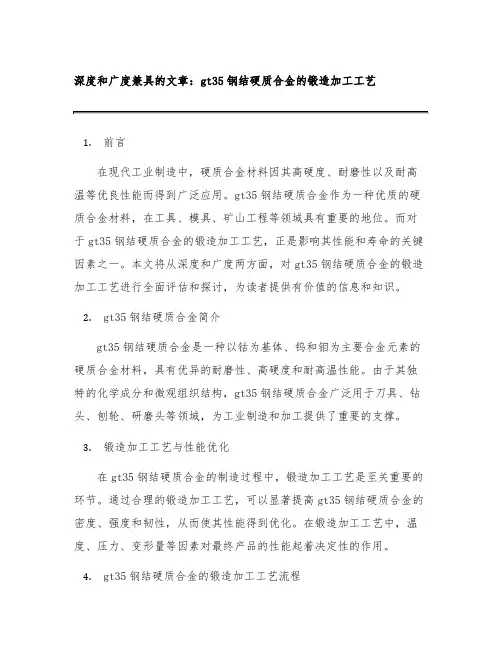 深度和广度兼具的文章：gt35 钢结硬质合金的锻造加工工艺

1. 前言

在现代工业制造中，硬质合金材料因其高硬度、耐磨性以及耐高温等优良性能而得到广泛应用。gt35 钢结硬质合金作为一种优质的硬质合金材料，在工具、模具、矿山工程等领域具有重要的地位。而对于 gt35 钢结硬质合金的锻造加工工艺，正是影响其性能和寿命的关键因素之一。本文将从深度和广度两方面，对 gt35 钢结硬质合金的锻造加工工艺进行全面评估和探讨，为读者提供有价值的信息和知识。

2. gt35 钢结硬质合金简介

gt35 钢结硬质合金是一种以钴为基体、钨和钼为主要合金元素的硬质合金材料，具有优异的耐磨性、高硬度和耐高温性能。由于其独特的化学成分和微观组织结构，gt35 钢结硬质合金广泛用于刀具、钻头、刨轮、研磨头等领域，为工业制造和加工提供了重要的支撑。

3. 锻造加工工艺与性能优化

在 gt35 钢结硬质合金的制造过程中，锻造加工工艺是至关重要的环节。通过合理的锻造加工工艺，可以显著提高 gt35 钢结硬质合金的密度、强度和韧性，从而使其性能得到优化。在锻造加工工艺中，温度、压力、变形量等因素对最终产品的性能起着决定性的作用。

4. gt35 钢结硬质合金的锻造加工工艺流程